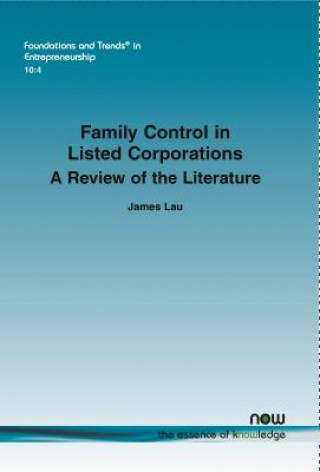 Foundations and Trends® in Entrepreneurship
10:4

Family Control in Listed Corporations
A Review of the Literature

James Lau

now
the essence of knowledge